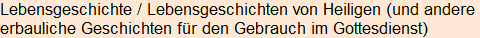 Lebensgeschichte / Lebensgeschichten von Heiligen (und andere erbauliche Geschichten für den Gebrauch im Gottesdienst)